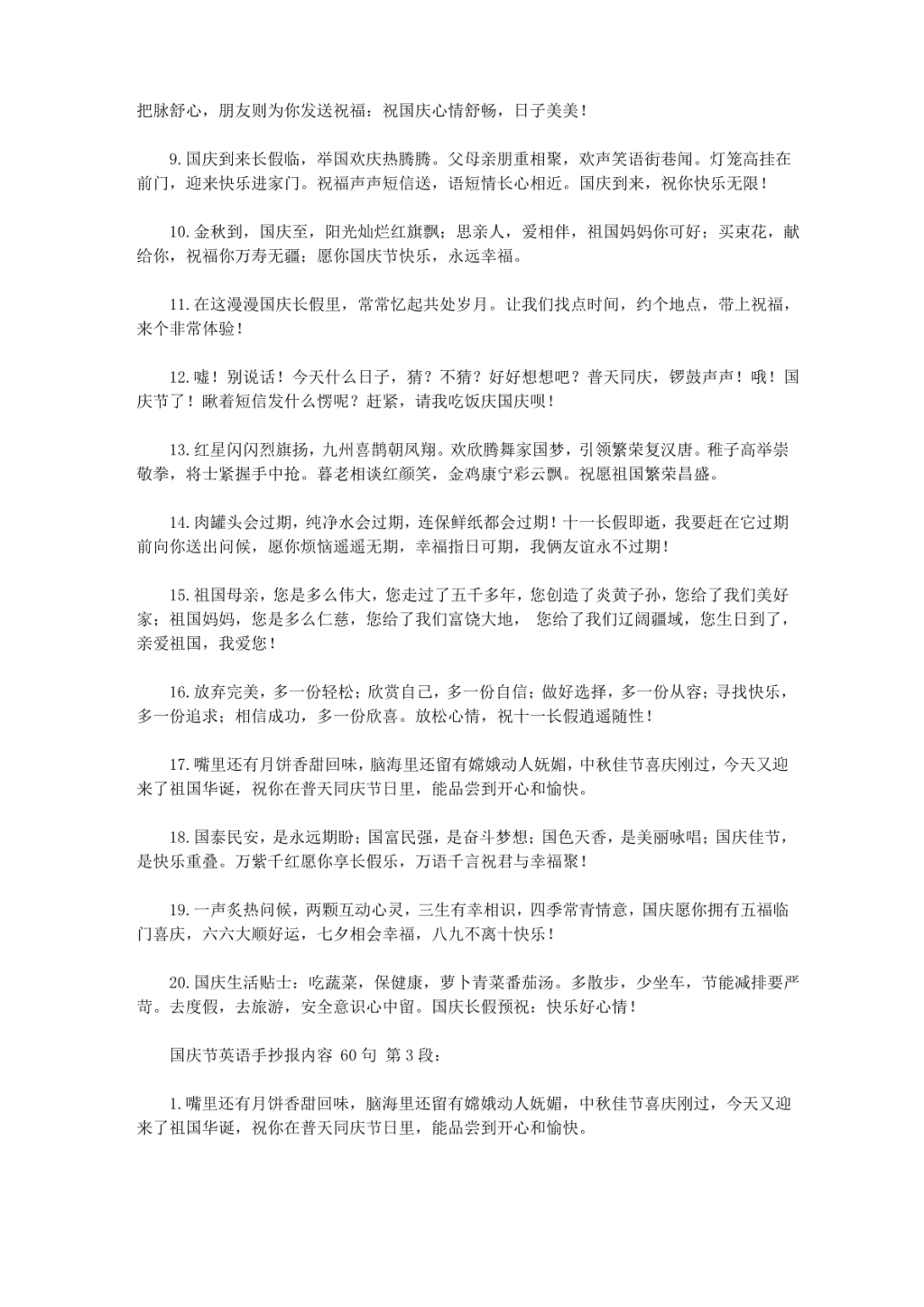 把脉舒心，朋友则为你发送祝福：祝国庆心情舒畅，日子美美！

9.国庆到来长假临，举国欢庆热腾腾。父母亲朋重相聚，欢声笑语街巷闻。灯笼高挂在前门，迎来快乐进家门。祝福声声短信送，语短情长心相近。国庆到来，祝你快乐无限！

10.金秋到，国庆至，阳光灿烂红旗飘；思亲人，爱相伴，祖国妈妈你可好；买束花，献给你，祝福你万寿无疆；愿你国庆节快乐，永远幸福。

11.在这漫漫国庆长假里，常常忆起共处岁月。让我们找点时间，约个地点，带上祝福，来个非常体验！

12.嘘！别说话！今天什么日子，猜？不猜？好好想想吧？普天同庆，锣鼓声声！哦！国庆节了！瞅着短信发什么愣呢？赶紧，请我吃饭庆国庆呗！

13.红星闪闪烈旗扬，九州喜鹊朝凤翔。欢欣腾舞家国梦，引领繁荣复汉唐。稚子高举崇敬拳，将士紧握手中抢。暮老相谈红颜笑，金鸡康宁彩云飘。祝愿祖国繁荣昌盛。

14.肉罐头会过期，纯净水会过期，连保鲜纸都会过期！十一长假即逝，我要赶在它过期前向你送出问候，愿你烦恼遥遥无期，幸福指日可期，我俩友谊永不过期！

15.祖国母亲，您是多么伟大，您走过了五千多年，您创造了炎黄子孙，您给了我们美好家；祖国妈妈，您是多么仁慈，您给了我们富饶大地， 您给了我们辽阔疆域，您生日到了，亲爱祖国，我爱您！

16.放弃完美，多一份轻松；欣赏自己，多一份自信；做好选择，多一份从容；寻找快乐，多一份追求；相信成功，多一份欣喜。放松心情，祝十一长假逍遥随性！

17.嘴里还有月饼香甜回味，脑海里还留有嫦娥动人妩媚，中秋佳节喜庆刚过，今天又迎来了祖国华诞，祝你在普天同庆节日里，能品尝到开心和愉快。

18.国泰民安，是永远期盼；国富民强，是奋斗梦想；国色天香，是美丽咏唱；国庆佳节，是快乐重叠。万紫千红愿你享长假乐，万语千言祝君与幸福聚！

19.一声炙热问候，两颗互动心灵，三生有幸相识，四季常青情意，国庆愿你拥有五福临门喜庆，六六大顺好运，七夕相会幸福，八九不离十快乐！

20.国庆生活贴士：吃蔬菜，保健康，萝卜青菜番茄汤。多散步，少坐车，节能减排要严苛。去度假，去旅游，安全意识心中留。国庆长假预祝：快乐好心情！

国庆节英语手抄报内容 60句 第3段：

1.嘴里还有月饼香甜回味，脑海里还留有嫦娥动人妩媚，中秋佳节喜庆刚过，今天又迎来了祖国华诞，祝你在普天同庆节日里，能品尝到开心和愉快。